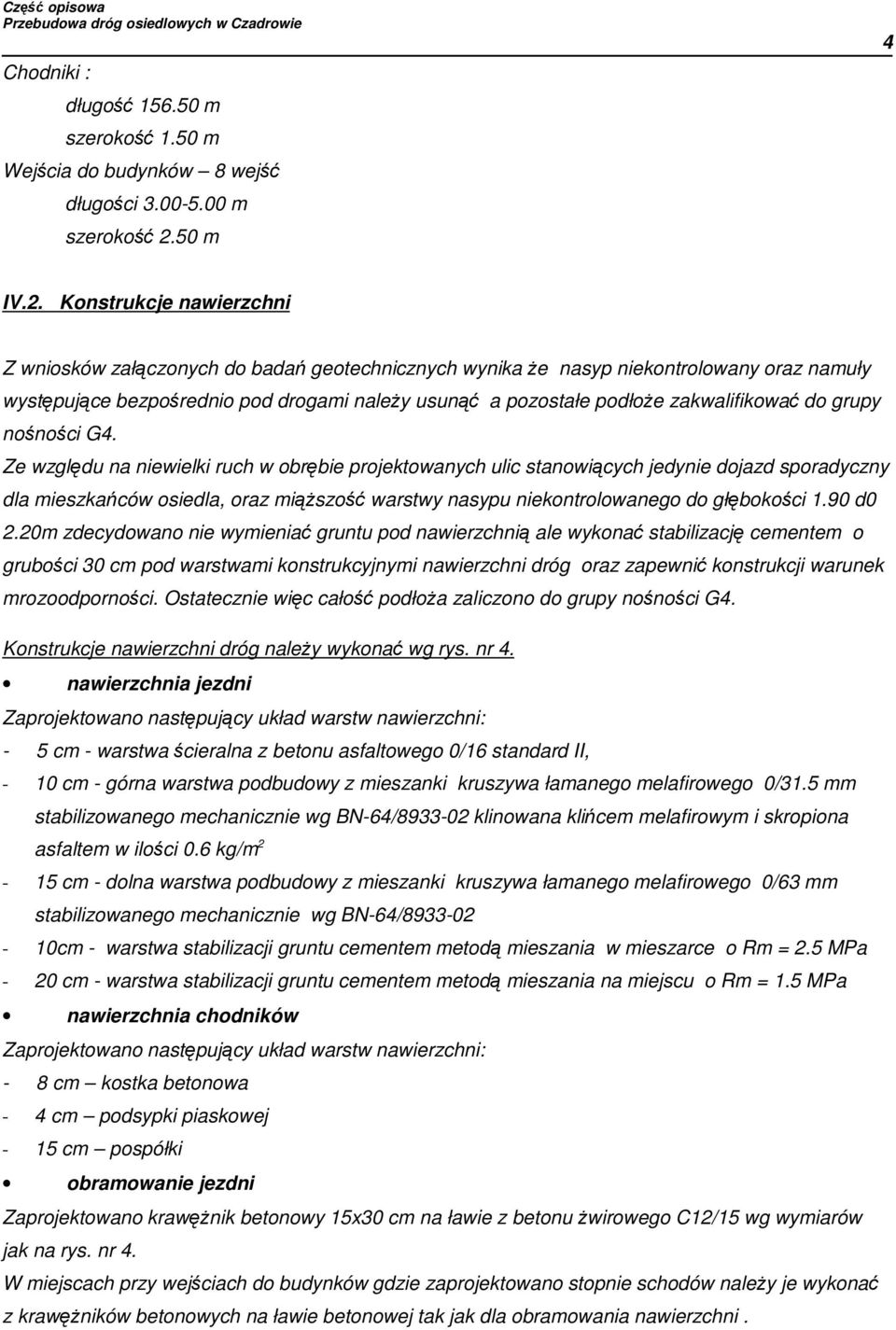 Część opisowa
Przebudowa dróg osiedlowych w Czadrowie

4

Chodniki :

długość 156.50 m
szerokość 1.50 m

Wejścia do budynków – 8 wejść

długości 3.00-5.00 m
szerokość 2.50 m

IV.2. Konstrukcje nawierzchni

Z wniosków załączonych do badań geotechnicznych wynika że nasyp niekontrolowany oraz namuły występujące bezpośrednio pod drogami należy usunąć a pozostałe podłoże zakwalifikować do grupy nośności G4.

Ze względu na niewielki ruch w obrębie projektowanych ulic stanowiących jedynie dojazd sporadyczny dla mieszkańców osiedla, oraz miąższość warstwy nasypu niekontrolowanego do głębokości 1.90 d0 2.20m zdecydowano nie wymieniać gruntu pod nawierzchnią ale wykonać stabilizację cementem o grubości 30 cm pod warstwami konstrukcyjnymi nawierzchni dróg oraz zapewnić konstrukcji warunek mrozoodporności. Ostatecznie więc całość podłoża zaliczono do grupy nośności G4.

Konstrukcje nawierzchni dróg należy wykonać wg rys. nr 4.

• nawierzchnia jezdni

Zaprojektowano następujący układ warstw nawierzchni:

- 5 cm - warstwa ścieralna z betonu asfaltowego 0/16 standard II,
- 10 cm - górna warstwa podbudowy z mieszanki kruszywa łamanego melafirowego 0/31.5 mm stabilizowanego mechanicznie wg BN-64/8933-02 klinowana klińcem melafirowym i skropiona asfaltem w ilości 0.6 kg/m$^2$
- 15 cm - dolna warstwa podbudowy z mieszanki kruszywa łamanego melafirowego 0/63 mm stabilizowanego mechanicznie wg BN-64/8933-02
- 10cm - warstwa stabilizacji gruntu cementem metodą mieszania w mieszarce o Rm = 2.5 MPa
- 20 cm - warstwa stabilizacji gruntu cementem metodą mieszania na miejscu o Rm = 1.5 MPa

• nawierzchnia chodników

Zaprojektowano następujący układ warstw nawierzchni:

- 8 cm – kostka betonowa
- 4 cm – podsypki piaskowej
- 15 cm – pospółki

• obramowanie jezdni

Zaprojektowano krawężnik betonowy 15x30 cm na ławie z betonu żwirowego C12/15 wg wymiarów jak na rys. nr 4.

W miejscach przy wejściach do budynków gdzie zaprojektowano stopnie schodów należy je wykonać z krawężników betonowych na ławie betonowej tak jak dla obramowania nawierzchni .